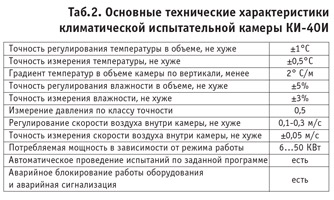 Таб.2. Основные технические характеристики климатической испытательной камеры КИ-40И

| | |
|---|---|
| Точность регулирования температуры в объеме, не хуже | ±1°С |
| Точность измерения температуры, не хуже | ±0,5°С |
| Градиент температур в объеме камеры по вертикали, менее | 2° С/м |
| Точность регулирования влажности в объеме, не хуже | ±5% |
| Точность измерения влажности, не хуже | ±3% |
| Измерение давления по классу точности | 0,5 |
| Регулирование скорости воздуха внутри камеры, не хуже | 0,1-0,3 м/с |
| Точность измерения скорости воздуха внутри камеры, не хуже | ±0,05 м/с |
| Потребляемая мощность в зависимости от режима работы | 6...50 КВт |
| Автоматическое проведение испытаний по заданной программе | есть |
| Аварийное блокирование работы оборудования и аварийная сигнализация | есть |